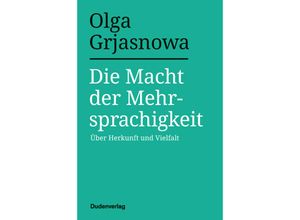 Olga Grjasnowa

Die Macht der Mehrsprachigkeit

Über Herkunft und Vielfalt

Dudenverlag